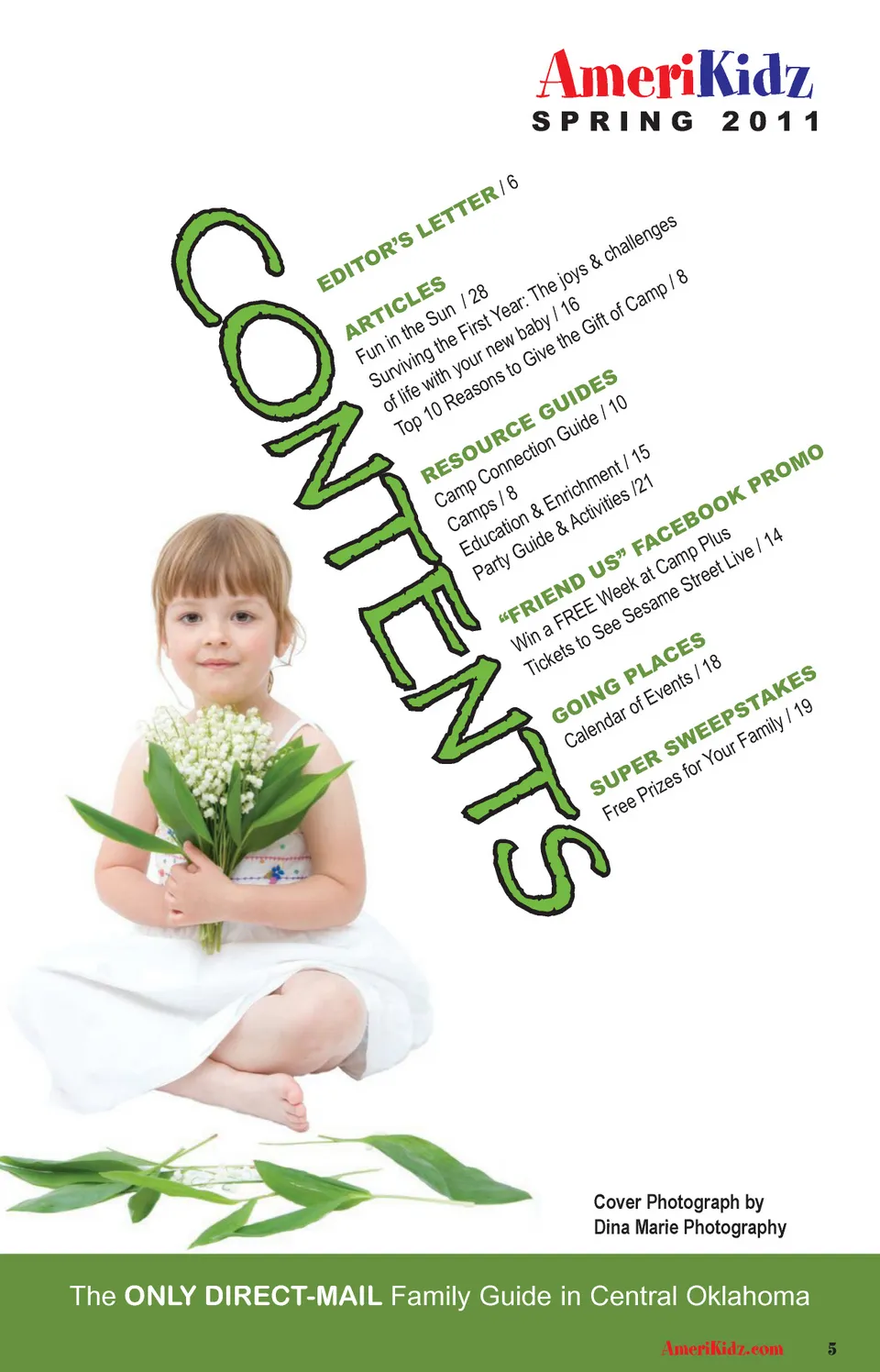 AmeriKidz
SPRING 2011

CONTENTS

EDITOR'S LETTER / 6

ARTICLES
Fun in the Sun / 28
Surviving the First Year: The joys & challenges of life with your new baby / 16
Top 10 Reasons to Give the Gift of Camp / 8

RESOURCE GUIDES
Camp Connection Guide / 10
Camps / 8
Education & Enrichment / 15
Party Guide & Activities /21

"FRIEND US" FACEBOOK PROMO
Win a FREE Week at Camp Plus
Tickets to See Sesame Street Live / 14

GOING PLACES
Calendar of Events / 18

SUPER SWEEPSTAKES
Free Prizes for Your Family / 19

Cover Photograph by
Dina Marie Photography

The ONLY DIRECT-MAIL Family Guide in Central Oklahoma

AmeriKidz.com 5